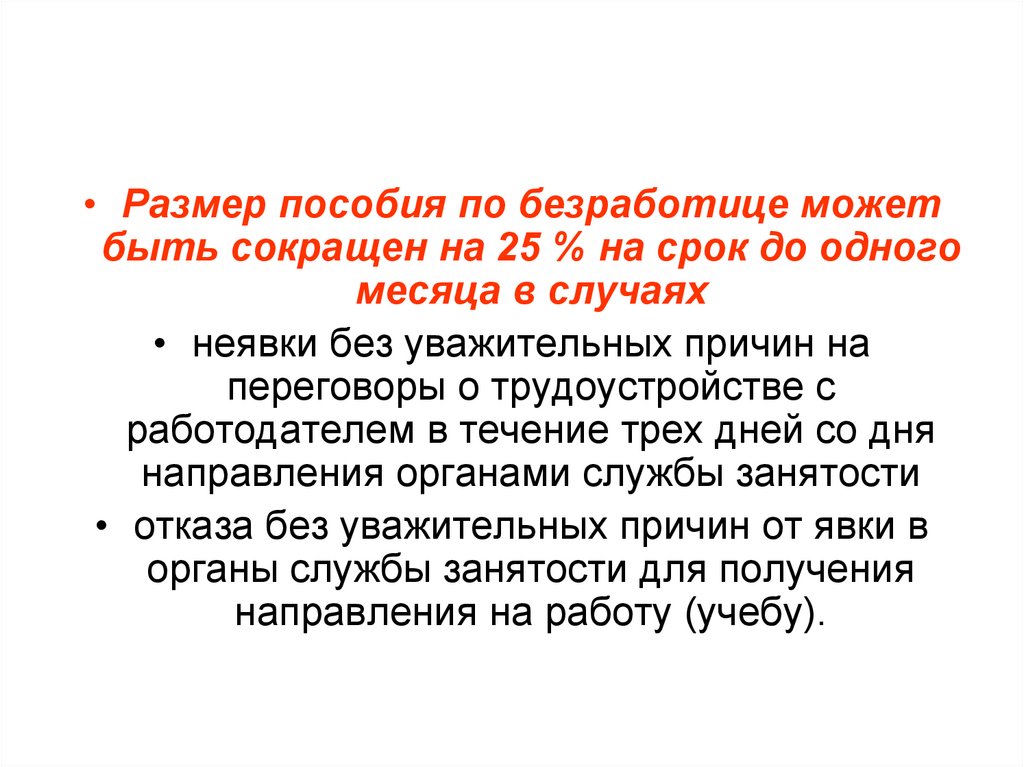 • Размер пособия по безработице может быть сокращен на 25 % на срок до одного месяца в случаях

• неявки без уважительных причин на переговоры о трудоустройстве с работодателем в течение трех дней со дня направления органами службы занятости

• отказа без уважительных причин от явки в органы службы занятости для получения направления на работу (учебу).